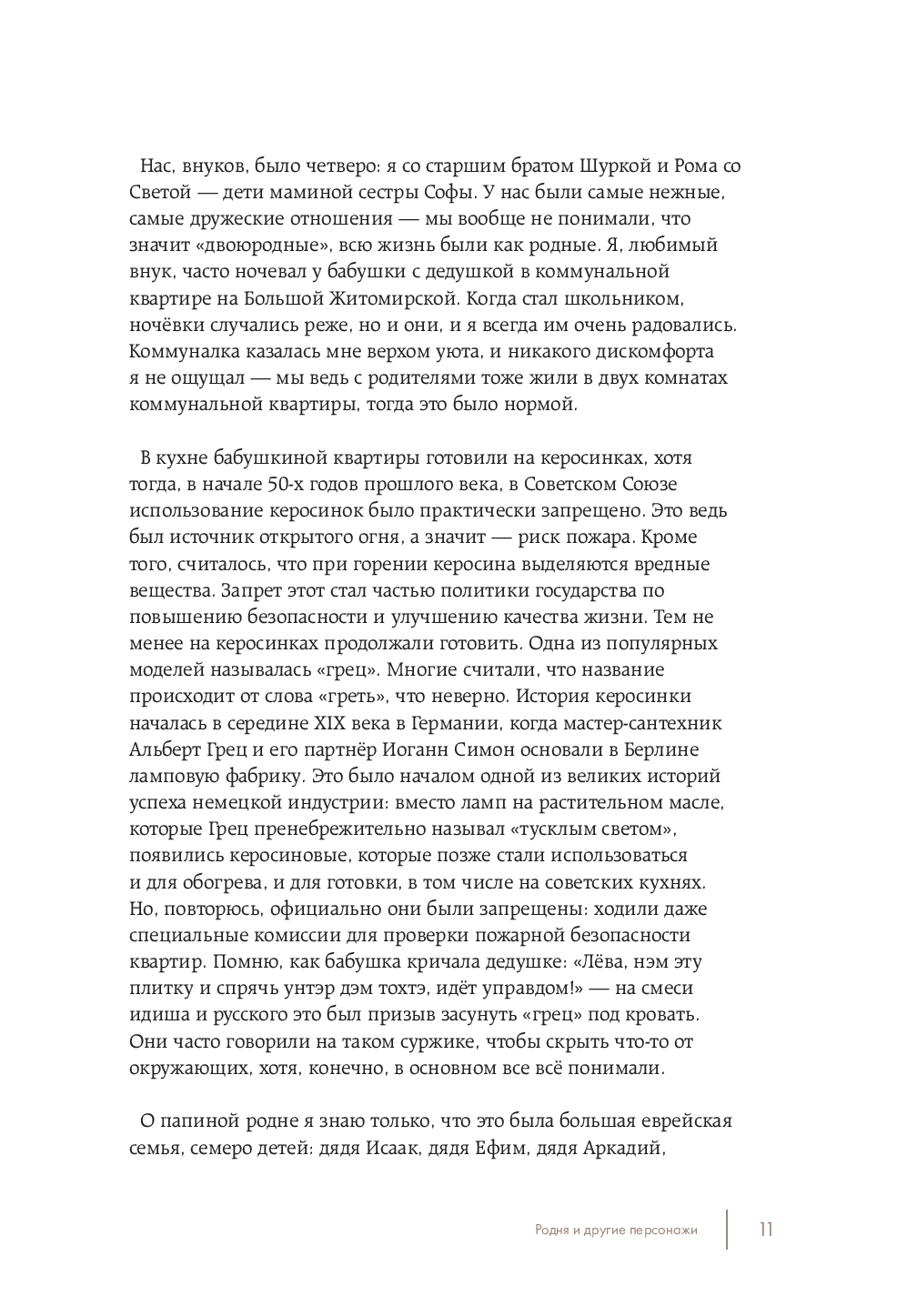 Нас, внуков, было четверо: я со старшим братом Шуркой и Рома со Светой — дети маминой сестры Софы. У нас были самые нежные, самые дружеские отношения — мы вообще не понимали, что значит «двоюродные», всю жизнь были как родные. Я, любимый внук, часто ночевал у бабушки с дедушкой в коммунальной квартире на Большой Житомирской. Когда стал школьником, ночёвки случались реже, но и они, и я всегда им очень радовались. Коммуналка казалась мне верхом уюта, и никакого дискомфорта я не ощущал — мы ведь с родителями тоже жили в двух комнатах коммунальной квартиры, тогда это было нормой.

В кухне бабушкиной квартиры готовили на керосинках, хотя тогда, в начале 50-х годов прошлого века, в Советском Союзе использование керосинок было практически запрещено. Это ведь был источник открытого огня, а значит — риск пожара. Кроме того, считалось, что при горении керосина выделяются вредные вещества. Запрет этот стал частью политики государства по повышению безопасности и улучшению качества жизни. Тем не менее на керосинках продолжали готовить. Одна из популярных моделей называлась «грец». Многие считали, что название происходит от слова «греть», что неверно. История керосинки началась в середине XIX века в Германии, когда мастер-сантехник Альберт Грец и его партнёр Иоганн Симон основали в Берлине ламповую фабрику. Это было началом одной из великих историй успеха немецкой индустрии: вместо ламп на растительном масле, которые Грец пренебрежительно называл «тусклым светом», появились керосиновые, которые позже стали использоваться и для обогрева, и для готовки, в том числе на советских кухнях. Но, повторюсь, официально они были запрещены: ходили даже специальные комиссии для проверки пожарной безопасности квартир. Помню, как бабушка кричала дедушке: «Лёва, нэм эту плитку и спрячь унтэр дэм тохтэ, идёт управдом!» — на смеси идиша и русского это был призыв засунуть «грец» под кровать. Они часто говорили на таком суржике, чтобы скрыть что-то от окружающих, хотя, конечно, в основном все всё понимали.

О папиной родне я знаю только, что это была большая еврейская семья, семеро детей: дядя Исаак, дядя Ефим, дядя Аркадий,

Родня и другие персонажи 11